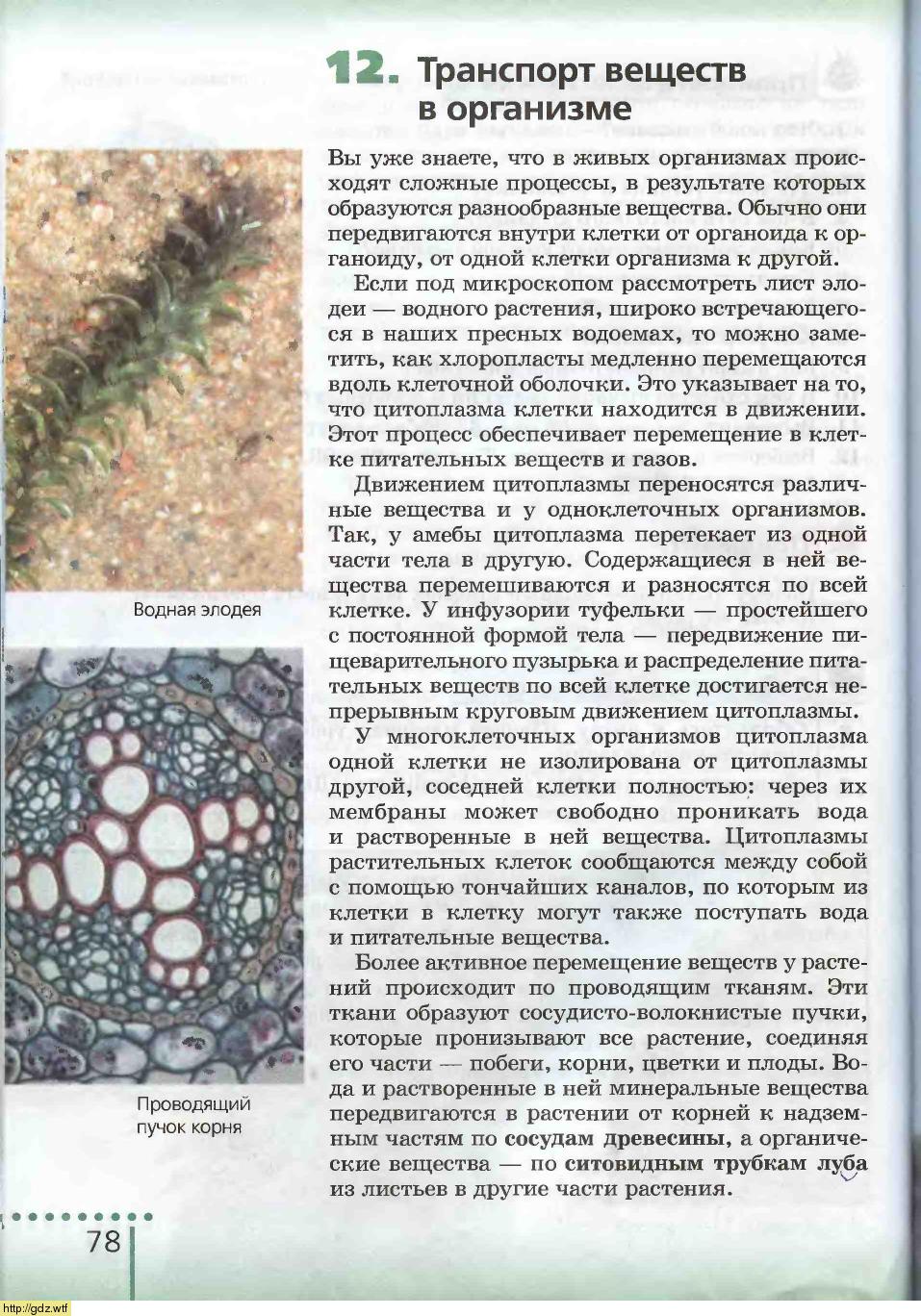 12. Транспорт веществ в организме

Вы уже знаете, что в живых организмах происходят сложные процессы, в результате которых образуются разнообразные вещества. Обычно они передвигаются внутри клетки от органоида к органоиду, от одной клетки организма к другой.

Если под микроскопом рассмотреть лист элодеи — водного растения, широко встречающегося в наших пресных водоемах, то можно заметить, как хлоропласты медленно перемещаются вдоль клеточной оболочки. Это указывает на то, что цитоплазма клетки находится в движении. Этот процесс обеспечивает перемещение в клетке питательных веществ и газов.

Движением цитоплазмы переносятся различные вещества и у одноклеточных организмов. Так, у амебы цитоплазма перетекает из одной части тела в другую. Содержащиеся в ней вещества перемешиваются и разносятся по всей клетке. У инфузории туфельки — простейшего с постоянной формой тела — передвижение пищеварительного пузырька и распределение питательных веществ по всей клетке достигается непрерывным круговым движением цитоплазмы.

У многоклеточных организмов цитоплазма одной клетки не изолирована от цитоплазмы другой, соседней клетки полностью: через их мембраны может свободно проникать вода и растворенные в ней вещества. Цитоплазмы растительных клеток сообщаются между собой с помощью тончайших каналов, по которым из клетки в клетку могут также поступать вода и питательные вещества.

Более активное перемещение веществ у растений происходит по проводящим тканям. Эти ткани образуют сосудисто-волокнистые пучки, которые пронизывают все растение, соединяя его части — побеги, корни, цветки и плоды. Вода и растворенные в ней минеральные вещества передвигаются в растении от корней к надземным частям по сосудам древесины, а органические вещества — по ситовидным трубкам луба из листьев в другие части растения.

Водная элодея

Проводящий пучок корня

78

http://gdz.wtf